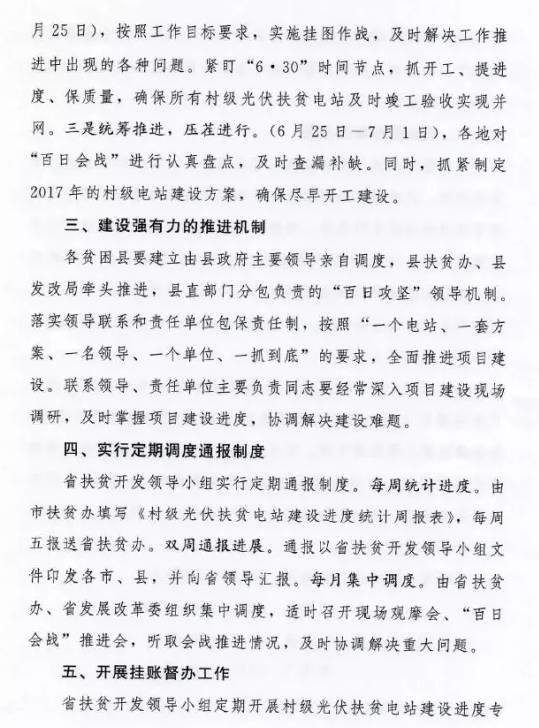 月25日），按照工作目标要求，实施挂图作战，及时解决工作推进中出现的各种问题。紧盯“6·30”时间节点，抓开工、提进度、保质量，确保所有村级光伏扶贫电站及时竣工验收实现并网。三是统筹推进，压茬进行。（6月25日—7月1日），各地对“百日会战”进行认真盘点，及时查漏补缺。同时，抓紧制定2017年的村级电站建设方案，确保尽早开工建设。

三、建设强有力的推进机制

各贫困县要建立由县政府主要领导亲自调度，县扶贫办、县发改局牵头推进，县直部门分包负责的“百日攻坚”领导机制。落实领导联系和责任单位包保责任制，按照“一个电站、一套方案、一名领导、一个单位、一抓到底”的要求，全面推进项目建设。联系领导、责任单位主要负责同志要经常深入项目建设现场调研，及时掌握项目建设进度，协调解决建设难题。

四、实行定期调度通报制度

省扶贫开发领导小组实行定期通报制度。每周统计进度。由市扶贫办填写《村级光伏扶贫电站建设进度统计周报表》，每周五报送省扶贫办。双周通报进展。通报以省扶贫开发领导小组文件印发各市、县，并向省领导汇报。每月集中调度。由省扶贫办、省发展改革委组织集中调度，适时召开现场观摩会、“百日会战”推进会，听取会战推进情况，及时协调解决重大问题。

五、开展挂账督办工作

省扶贫开发领导小组定期开展村级光伏扶贫电站建设进度专